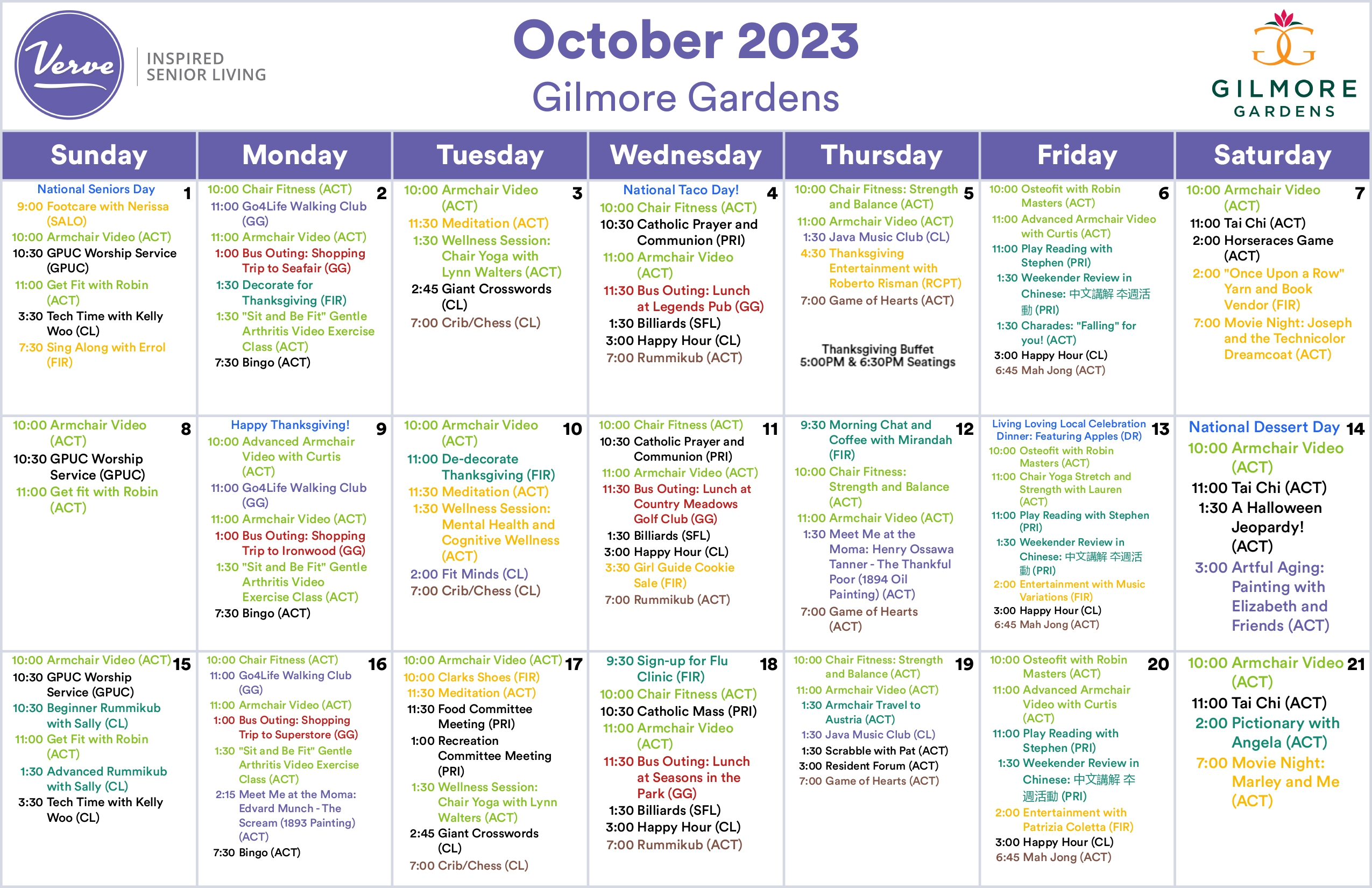 Verve INSPIRED SENIOR LIVING

October 2023
Gilmore Gardens

GILMORE GARDENS

| Sunday | Monday | Tuesday | Wednesday | Thursday | Friday | Saturday |
|---|---|---|---|---|---|---|
| 1 National Seniors Day 9:00 Footcare with Nerissa (SALO) 10:00 Armchair Video (ACT) 10:30 GPUC Worship Service (GPUC) 11:00 Get Fit with Robin (ACT) 3:30 Tech Time with Kelly Woo (CL) 7:30 Sing Along with Errol (FIR) | 2 10:00 Chair Fitness (ACT) 11:00 Go4Life Walking Club (GG) 11:00 Armchair Video (ACT) 1:00 Bus Outing: Shopping Trip to Seafair (GG) 1:30 Decorate for Thanksgiving (FIR) 1:30 "Sit and Be Fit" Gentle Arthritis Video Exercise Class (ACT) 7:30 Bingo (ACT) | 3 10:00 Armchair Video (ACT) 11:30 Meditation (ACT) 1:30 Wellness Session: Chair Yoga with Lynn Walters (ACT) 2:45 Giant Crosswords (CL) 7:00 Crib/Chess (CL) | 4 National Taco Day! 10:00 Chair Fitness (ACT) 10:30 Catholic Prayer and Communion (PRI) 11:00 Armchair Video (ACT) 11:30 Bus Outing: Lunch at Legends Pub (GG) 1:30 Billiards (SFL) 3:00 Happy Hour (CL) 7:00 Rummikub (ACT) | 5 10:00 Chair Fitness: Strength and Balance (ACT) 11:00 Armchair Video (ACT) 1:30 Java Music Club (CL) 4:30 Thanksgiving Entertainment with Roberto Risman (RCPT) 7:00 Game of Hearts (ACT) Thanksgiving Buffet 5:00PM & 6:30PM Seatings | 6 10:00 Osteofit with Robin Masters (ACT) 11:00 Advanced Armchair Video with Curtis (ACT) 11:00 Play Reading with Stephen (PRI) 1:30 Weekender Review in Chinese: 中文講解 夲週活動 (PRI) 1:30 Charades: "Falling" for you! (ACT) 3:00 Happy Hour (CL) 6:45 Mah Jong (ACT) | 7 10:00 Armchair Video (ACT) 11:00 Tai Chi (ACT) 2:00 Horseraces Game (ACT) 2:00 "Once Upon a Row" Yarn and Book Vendor (FIR) 7:00 Movie Night: Joseph and the Technicolor Dreamcoat (ACT) |
| 8 10:00 Armchair Video (ACT) 10:30 GPUC Worship Service (GPUC) 11:00 Get fit with Robin (ACT) | 9 Happy Thanksgiving! 10:00 Advanced Armchair Video with Curtis (ACT) 11:00 Go4Life Walking Club (GG) 11:00 Armchair Video (ACT) 1:00 Bus Outing: Shopping Trip to Ironwood (GG) 1:30 "Sit and Be Fit" Gentle Arthritis Video Exercise Class (ACT) 7:30 Bingo (ACT) | 10 10:00 Armchair Video (ACT) 11:00 De-decorate Thanksgiving (FIR) 11:30 Meditation (ACT) 1:30 Wellness Session: Mental Health and Cognitive Wellness (ACT) 2:00 Fit Minds (CL) 7:00 Crib/Chess (CL) | 11 10:00 Chair Fitness (ACT) 10:30 Catholic Prayer and Communion (PRI) 11:00 Armchair Video (ACT) 11:30 Bus Outing: Lunch at Country Meadows Golf Club (GG) 1:30 Billiards (SFL) 3:00 Happy Hour (CL) 3:30 Girl Guide Cookie Sale (FIR) 7:00 Rummikub (ACT) | 12 9:30 Morning Chat and Coffee with Mirandah (FIR) 10:00 Chair Fitness: Strength and Balance (ACT) 11:00 Armchair Video (ACT) 1:30 Meet Me at the Moma: Henry Ossawa Tanner - The Thankful Poor (1894 Oil Painting) (ACT) 7:00 Game of Hearts (ACT) | 13 Living Loving Local Celebration Dinner: Featuring Apples (DR) 10:00 Osteofit with Robin Masters (ACT) 11:00 Chair Yoga Stretch and Strength with Lauren (ACT) 11:00 Play Reading with Stephen (PRI) 1:30 Weekender Review in Chinese: 中文講解 夲週活動 (PRI) 2:00 Entertainment with Music Variations (FIR) 3:00 Happy Hour (CL) 6:45 Mah Jong (ACT) | 14 National Dessert Day 10:00 Armchair Video (ACT) 11:00 Tai Chi (ACT) 1:30 A Halloween Jeopardy! (ACT) 3:00 Artful Aging: Painting with Elizabeth and Friends (ACT) |
| 15 10:00 Armchair Video (ACT) 10:30 GPUC Worship Service (GPUC) 10:30 Beginner Rummikub with Sally (CL) 11:00 Get Fit with Robin (ACT) 1:30 Advanced Rummikub with Sally (CL) 3:30 Tech Time with Kelly Woo (CL) | 16 10:00 Chair Fitness (ACT) 11:00 Go4Life Walking Club (GG) 11:00 Armchair Video (ACT) 1:00 Bus Outing: Shopping Trip to Superstore (GG) 1:30 "Sit and Be Fit" Gentle Arthritis Video Exercise Class (ACT) 2:15 Meet Me at the Moma: Edvard Munch - The Scream (1893 Painting) (ACT) 7:30 Bingo (ACT) | 17 10:00 Armchair Video (ACT) 10:00 Clarks Shoes (FIR) 11:30 Meditation (ACT) 11:30 Food Committee Meeting (PRI) 1:00 Recreation Committee Meeting (PRI) 1:30 Wellness Session: Chair Yoga with Lynn Walters (ACT) 2:45 Giant Crosswords (CL) 7:00 Crib/Chess (CL) | 18 9:30 Sign-up for Flu Clinic (FIR) 10:00 Chair Fitness (ACT) 10:30 Catholic Mass (PRI) 11:00 Armchair Video (ACT) 11:30 Bus Outing: Lunch at Seasons in the Park (GG) 1:30 Billiards (SFL) 3:00 Happy Hour (CL) 7:00 Rummikub (ACT) | 19 10:00 Chair Fitness: Strength and Balance (ACT) 11:00 Armchair Video (ACT) 1:30 Armchair Travel to Austria (ACT) 1:30 Java Music Club (CL) 1:30 Scrabble with Pat (ACT) 3:00 Resident Forum (ACT) 7:00 Game of Hearts (ACT) | 20 10:00 Osteofit with Robin Masters (ACT) 11:00 Advanced Armchair Video with Curtis (ACT) 11:00 Play Reading with Stephen (PRI) 1:30 Weekender Review in Chinese: 中文講解 夲週活動 (PRI) 2:00 Entertainment with Patrizia Coletta (FIR) 3:00 Happy Hour (CL) 6:45 Mah Jong (ACT) | 21 10:00 Armchair Video (ACT) 11:00 Tai Chi (ACT) 2:00 Pictionary with Angela (ACT) 7:00 Movie Night: Marley and Me (ACT) |